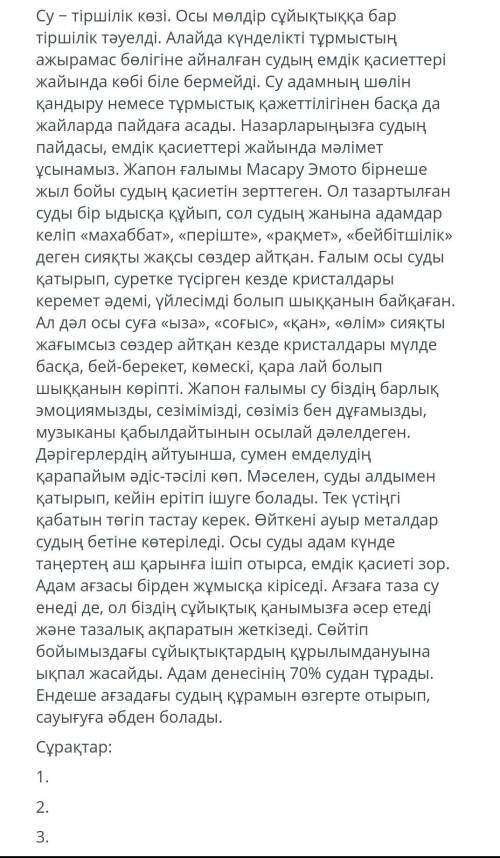 Су – тіршілік көзі. Осы мөлдір сұйықтыққа бар тіршілік тәуелді. Алайда күнделікті тұрмыстың ажырамас бөлігіне айналған судың емдік қасиеттері жайында көбі біле бермейді. Су адамның шөлін қандыру немесе тұрмыстық қажеттілігінен басқа да жайларда пайдаға асады. Назарларыңызға судың пайдасы, емдік қасиеттері жайында мәлімет ұсынамыз. Жапон ғалымы Масару Эмото бірнеше жыл бойы судың қасиетін зерттеген. Ол тазартылған суды бір ыдысқа құйып, сол судың жанына адамдар келіп «махаббат», «періште», «рақмет», «бейбітшілік» деген сияқты жақсы сөздер айтқан. Ғалым осы суды қатырып, суретке түсірген кезде кристалдары керемет әдемі, үйлесімді болып шыққанын байқаған. Ал дәл осы суға «ыза», «соғыс», «қан», «өлім» сияқты жағымсыз сөздер айтқан кезде кристалдары мүлде басқа, бей-берекет, көмескі, қара лай болып шыққанын көріпті. Жапон ғалымы су біздің барлық эмоциямызды, сезімімізді, сөзіміз бен дұғамызды, музыканы қабылдайтынын осылай дәлелдеген. Дәрігерлердің айтуынша, сумен емделудің қарапайым әдіс-тәсілі көп. Мәселен, суды алдымен қатырып, кейін ерітіп ішуге болады. Тек үстіңгі қабатын төгіп тастау керек. Өйткені ауыр металдар судың бетіне көтеріледі. Осы суды адам күнде таңертең аш қарынға ішіп отырса, емдік қасиеті зор. Адам ағзасы бірден жұмысқа кіріседі. Ағзаға таза су енеді де, ол біздің сұйықтық қанымызға әсер етеді және тазалық ақпаратын жеткізеді. Сөйтіп бойымыздағы сұйықтықтардың құрылымдануына ықпал жасайды. Адам денесінің 70% судан тұрады. Ендеше ағзадағы судың құрамын өзгерте отырып, сауығуға әбден болады.

Сұрақтар:

1.

2.

3.